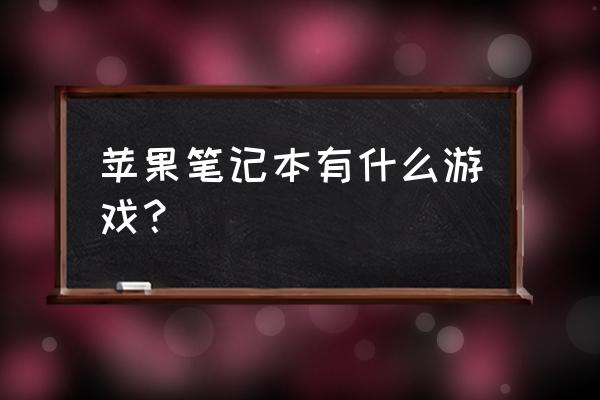 苹果笔记本有什么游戏？